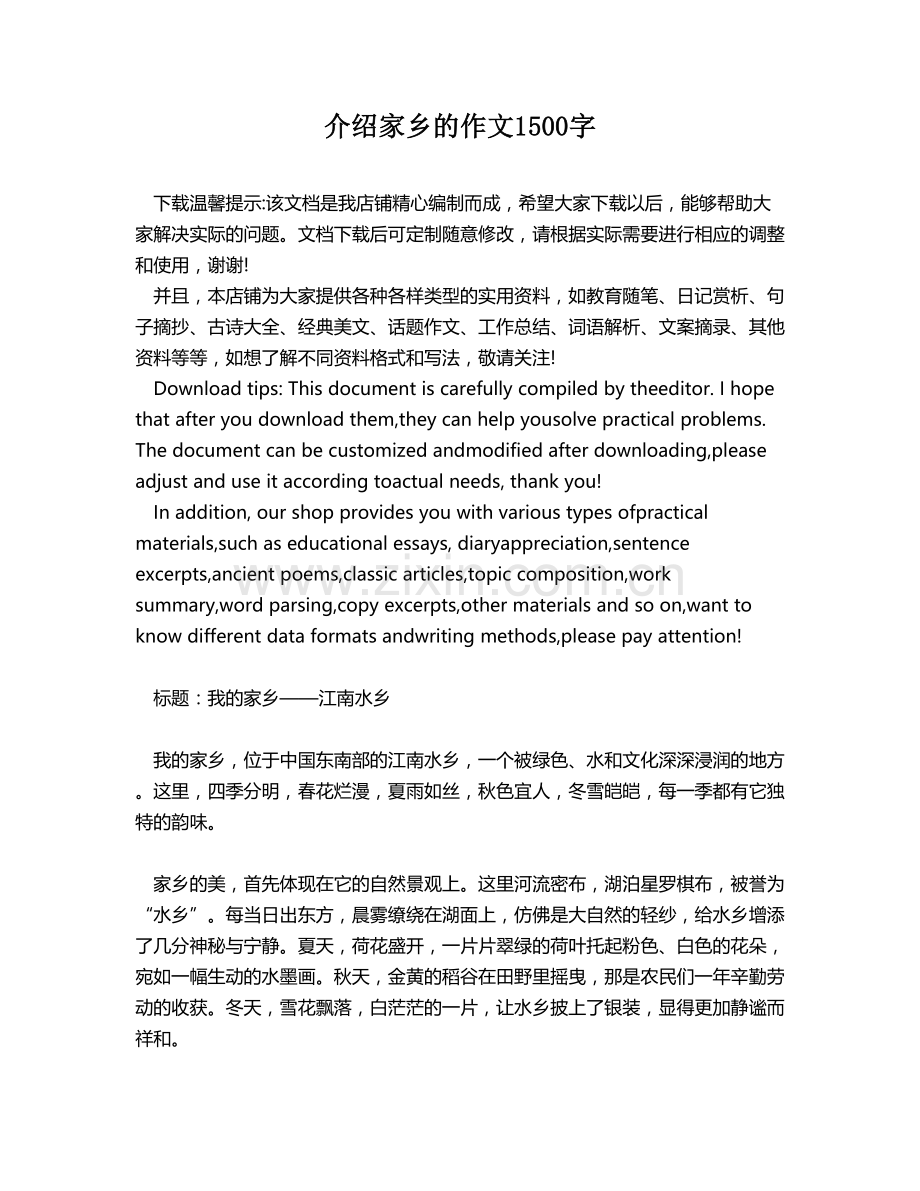 介绍家乡的作文1500字

下载温馨提示:该文档是我店铺精心编制而成，希望大家下载以后，能够帮助大家解决实际的问题。文档下载后可定制随意修改，请根据实际需要进行相应的调整和使用，谢谢!

并且，本店铺为大家提供各种各样类型的实用资料，如教育随笔、日记赏析、句子摘抄、古诗大全、经典美文、话题作文、工作总结、词语解析、文案摘录、其他资料等等，如想了解不同资料格式和写法，敬请关注!

Download tips: This document is carefully compiled by theeditor. I hope that after you download them,they can help yousolve practical problems. The document can be customized andmodified after downloading,please adjust and use it according toactual needs, thank you!

In addition, our shop provides you with various types ofpractical materials,such as educational essays, diaryappreciation,sentence excerpts,ancient poems,classic articles,topic composition,work summary,word parsing,copy excerpts,other materials and so on,want to know different data formats andwriting methods,please pay attention!

标题：我的家乡——江南水乡

我的家乡，位于中国东南部的江南水乡，一个被绿色、水和文化深深浸润的地方。这里，四季分明，春花烂漫，夏雨如丝，秋色宜人，冬雪皑皑，每一季都有它独特的韵味。

家乡的美，首先体现在它的自然景观上。这里河流密布，湖泊星罗棋布，被誉为“水乡”。每当日出东方，晨雾缭绕在湖面上，仿佛是大自然的轻纱，给水乡增添了几分神秘与宁静。夏天，荷花盛开，一片片翠绿的荷叶托起粉色、白色的花朵，宛如一幅生动的水墨画。秋天，金黄的稻谷在田野里摇曳，那是农民们一年辛勤劳动的收获。冬天，雪花飘落，白茫茫的一片，让水乡披上了银装，显得更加静谧而祥和。

www.zixin.com.cn